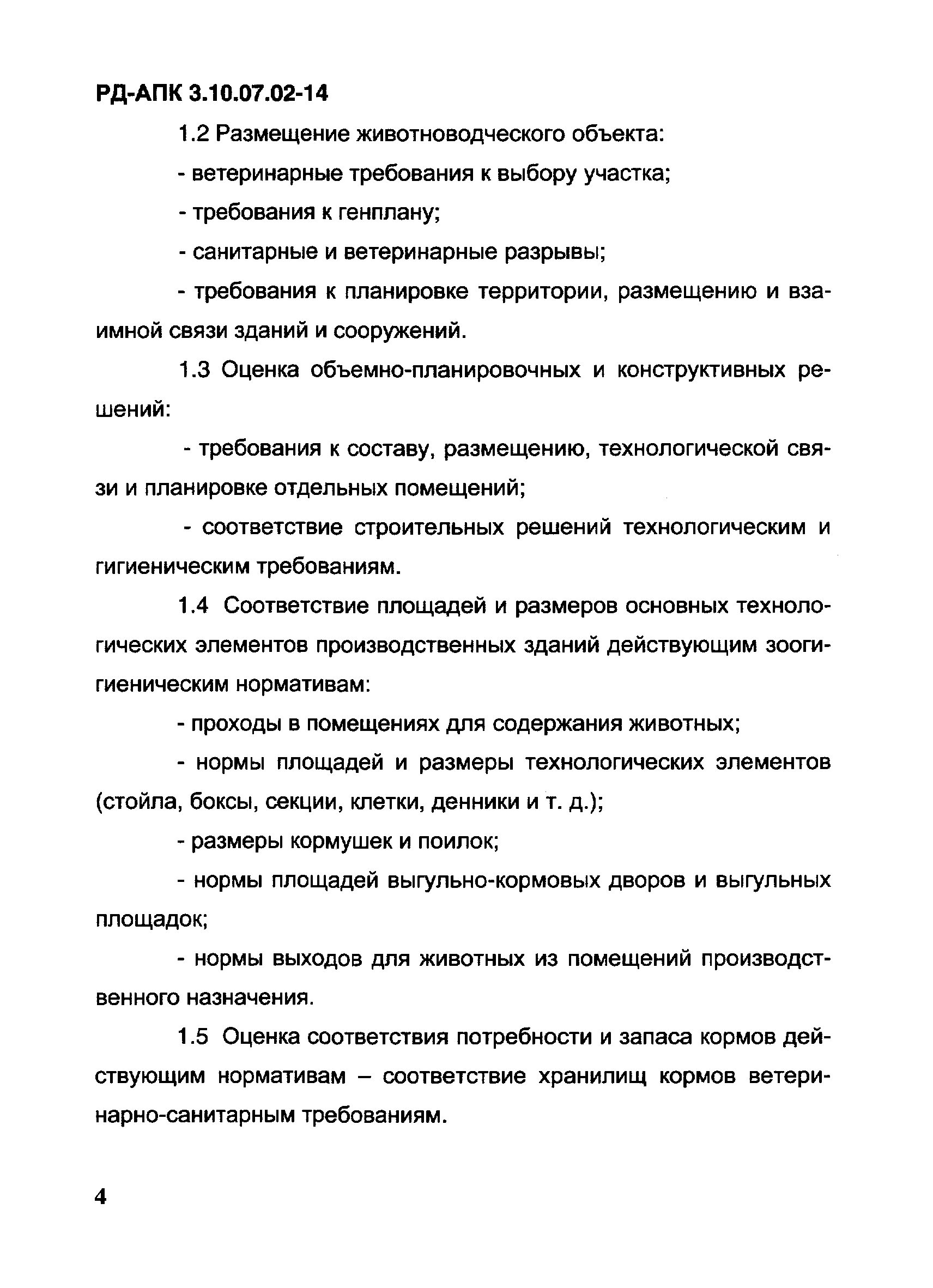 РД-АПК 3.10.07.02-14

1.2 Размещение животноводческого объекта:

- ветеринарные требования к выбору участка;

- требования к генплану;

- санитарные и ветеринарные разрывы;

- требования к планировке территории, размещению и взаимной связи зданий и сооружений.

1.3 Оценка объемно-планировочных и конструктивных решений:

- требования к составу, размещению, технологической связи и планировке отдельных помещений;

- соответствие строительных решений технологическим и гигиеническим требованиям.

1.4 Соответствие площадей и размеров основных технологических элементов производственных зданий действующим зоогигиеническим нормативам:

- проходы в помещениях для содержания животных;

- нормы площадей и размеры технологических элементов (стойла, боксы, секции, клетки, денники и т. д.);

- размеры кормушек и поилок;

- нормы площадей выгульно-кормовых дворов и выгульных площадок;

- нормы выходов для животных из помещений производственного назначения.

1.5 Оценка соответствия потребности и запаса кормов действующим нормативам – соответствие хранилищ кормов ветеринарно-санитарным требованиям.

4